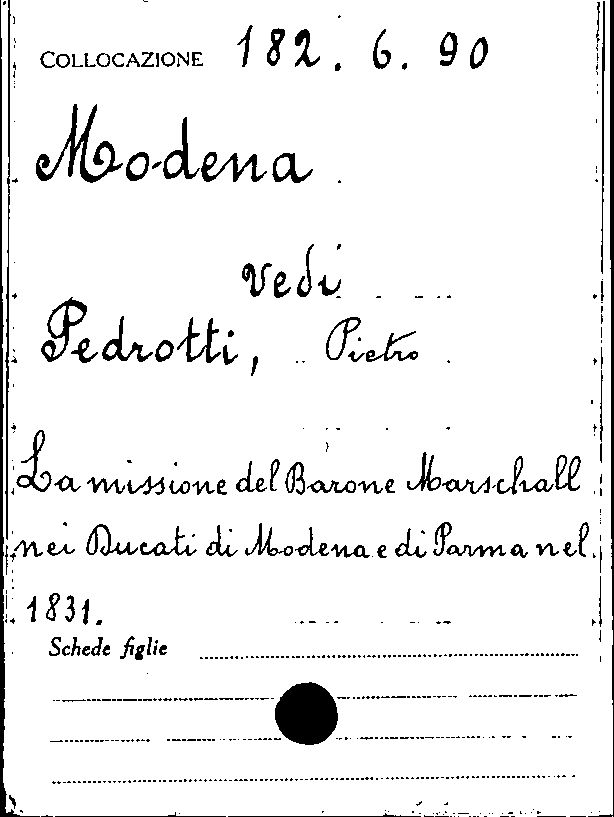 COLLOCAZIONE 182. 6. 90

Modena

vedi

Pedrotti, Pietro

La missione del Barone Marschall nei Ducati di Modena e di Parma nel 1831.

Schede figlie ____